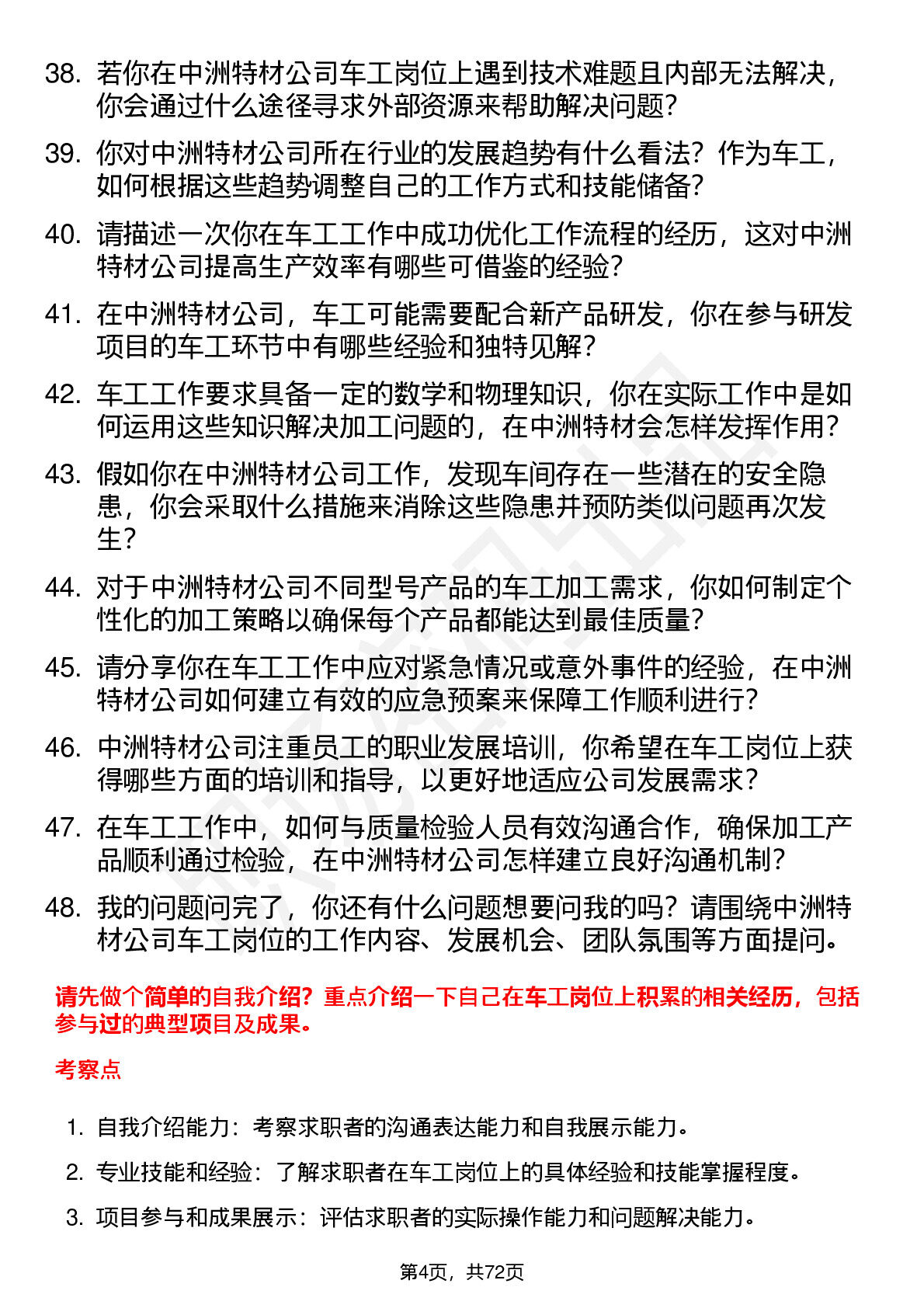 38. 若你在中洲特材公司车工岗位上遇到技术难题且内部无法解决，你会通过什么途径寻求外部资源来帮助解决问题？

39. 你对中洲特材公司所在行业的发展趋势有什么看法？作为车工，如何根据这些趋势调整自己的工作方式和技能储备？

40. 请描述一次你在车工工作中成功优化工作流程的经历，这对中洲特材公司提高生产效率有哪些可借鉴的经验？

41. 在中洲特材公司，车工可能需要配合新产品研发，你在参与研发项目的车工环节中有哪些经验和独特见解？

42. 车工工作要求具备一定的数学和物理知识，你在实际工作中是如何运用这些知识解决加工问题的，在中洲特材会怎样发挥作用？

43. 假如你在中洲特材公司工作，发现车间存在一些潜在的安全隐患，你会采取什么措施来消除这些隐患并预防类似问题再次发生？

44. 对于中洲特材公司不同型号产品的车工加工需求，你如何制定个性化的加工策略以确保每个产品都能达到最佳质量？

45. 请分享你在车工工作中应对紧急情况或意外事件的经验，在中洲特材公司如何建立有效的应急预案来保障工作顺利进行？

46. 中洲特材公司注重员工的职业发展培训，你希望在车工岗位上获得哪些方面的培训和指导，以更好地适应公司发展需求？

47. 在车工工作中，如何与质量检验人员有效沟通合作，确保加工产品顺利通过检验，在中洲特材公司怎样建立良好沟通机制？

48. 我的问题问完了，你还有什么问题想要问我的吗？请围绕中洲特材公司车工岗位的工作内容、发展机会、团队氛围等方面提问。

请先做个简单的自我介绍？重点介绍一下自己在车工岗位上积累的相关经历，包括参与过的典型项目及成果。

考察点

1. 自我介绍能力：考察求职者的沟通表达能力和自我展示能力。

2. 专业技能和经验：了解求职者在车工岗位上的具体经验和技能掌握程度。

3. 项目参与和成果展示：评估求职者的实际操作能力和问题解决能力。

第4页，共72页